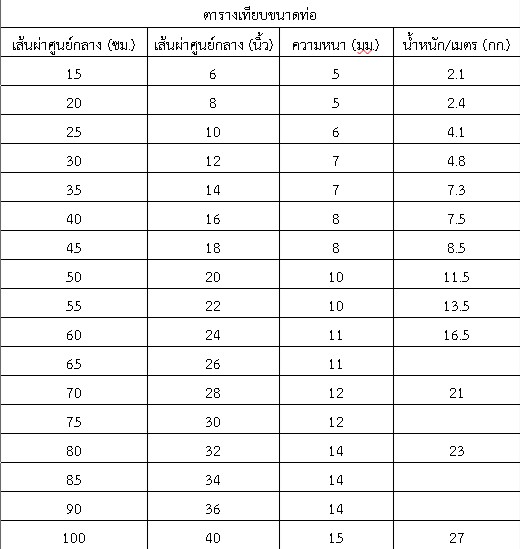 ตารางเทียบขนาดท่อ

| เส้นผ่าศูนย์กลาง (ซม.) | เส้นผ่าศูนย์กลาง (นิ้ว) | ความหนา (มม.) | น้ำหนัก/เมตร (กก.) |
|---|---|---|---|
| 15 | 6 | 5 | 2.1 |
| 20 | 8 | 5 | 2.4 |
| 25 | 10 | 6 | 4.1 |
| 30 | 12 | 7 | 4.8 |
| 35 | 14 | 7 | 7.3 |
| 40 | 16 | 8 | 7.5 |
| 45 | 18 | 8 | 8.5 |
| 50 | 20 | 10 | 11.5 |
| 55 | 22 | 10 | 13.5 |
| 60 | 24 | 11 | 16.5 |
| 65 | 26 | 11 | |
| 70 | 28 | 12 | 21 |
| 75 | 30 | 12 | |
| 80 | 32 | 14 | 23 |
| 85 | 34 | 14 | |
| 90 | 36 | 14 | |
| 100 | 40 | 15 | 27 |